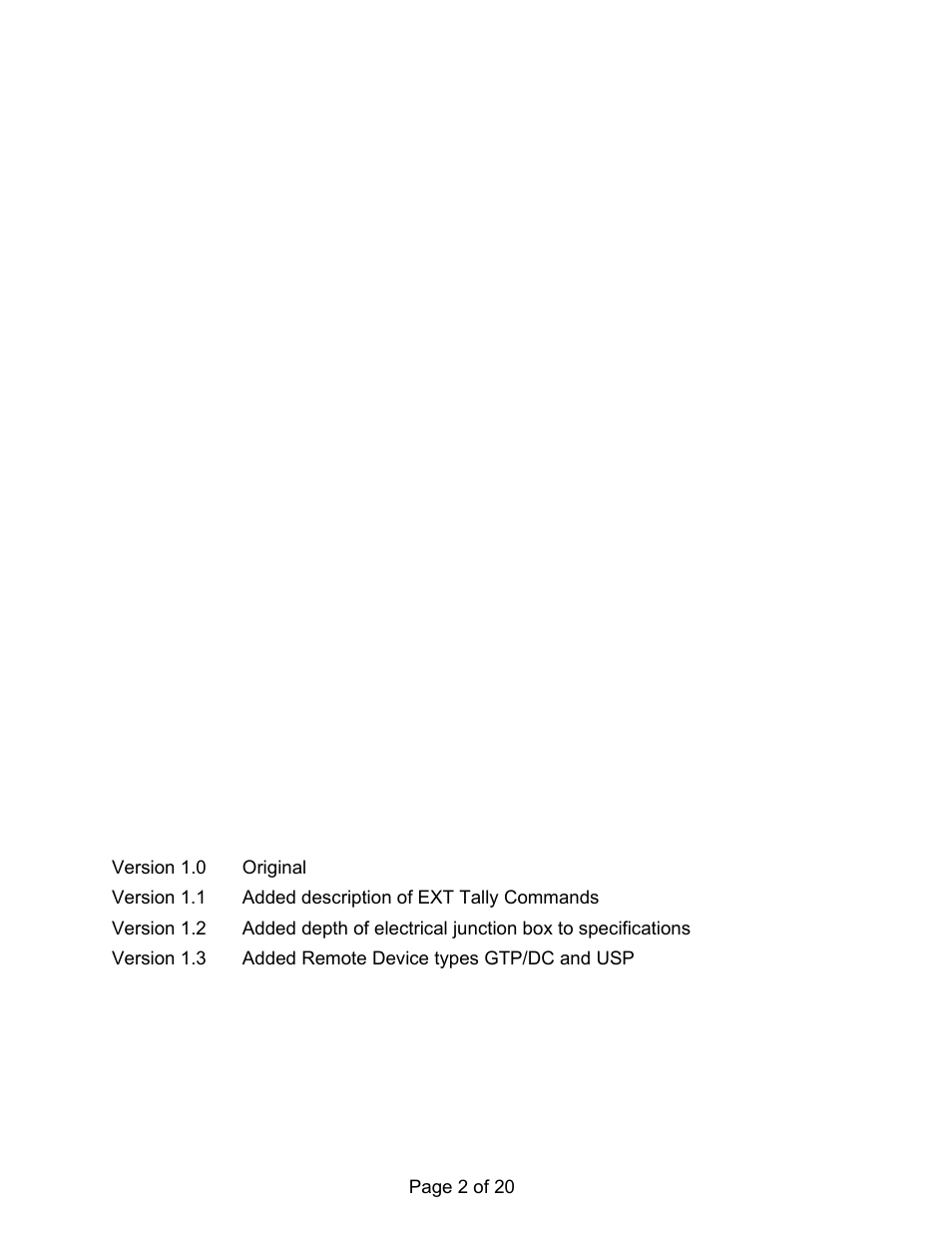 Version 1.0 Original
Version 1.1 Added description of EXT Tally Commands
Version 1.2 Added depth of electrical junction box to specifications
Version 1.3 Added Remote Device types GTP/DC and USP

Page 2 of 20